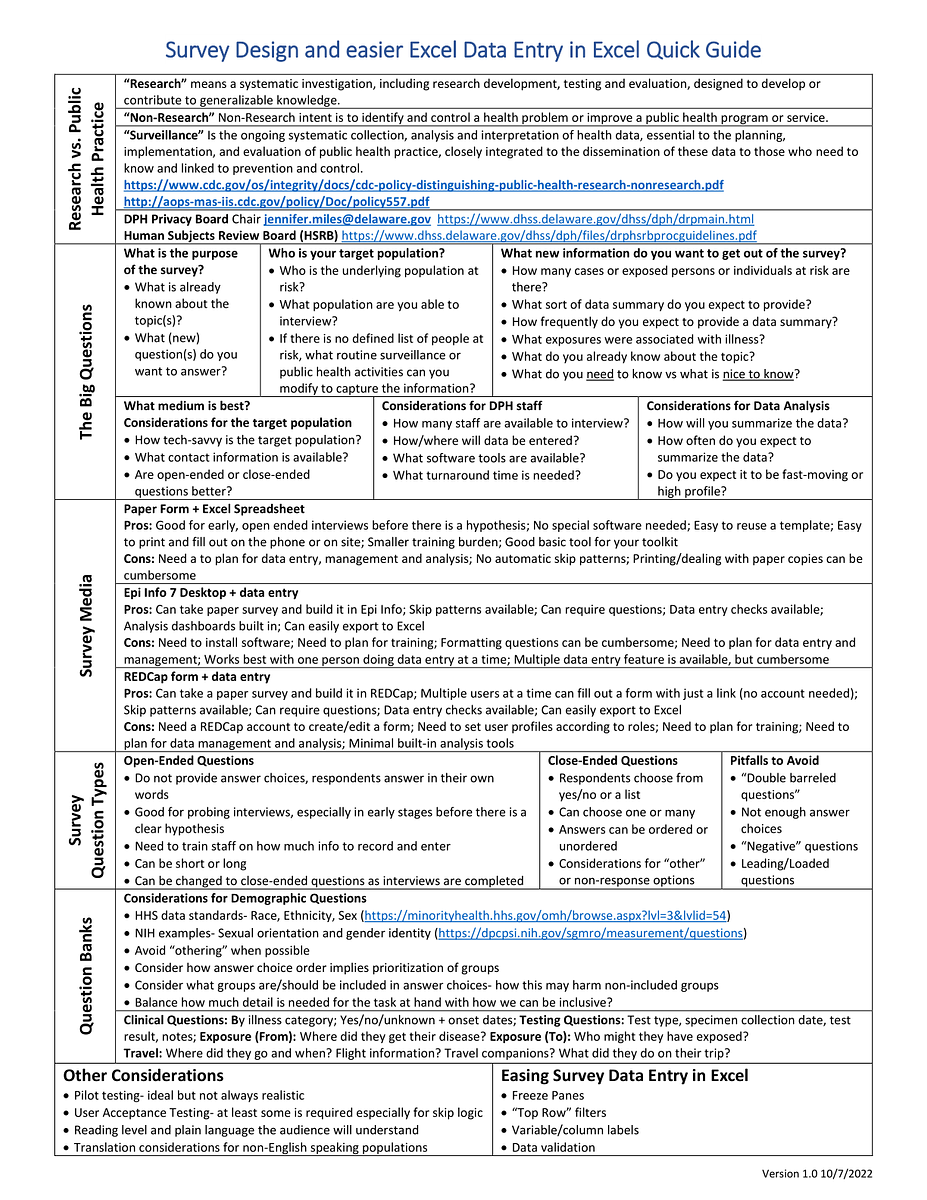 Survey Design and easier Excel Data Entry in Excel Quick Guide

Research vs. Public Health Practice

"Research" means a systematic investigation, including research development, testing and evaluation, designed to develop or contribute to generalizable knowledge.

"Non-Research" Non-Research intent is to identify and control a health problem or improve a public health program or service.

"Surveillance" Is the ongoing systematic collection, analysis and interpretation of health data, essential to the planning, implementation, and evaluation of public health practice, closely integrated to the dissemination of these data to those who need to know and linked to prevention and control.
https://www.cdc.gov/os/integrity/docs/cdc-policy-distinguishing-public-health-research-nonresearch.pdf
http://aops-mas-iis.cdc.gov/policy/Doc/policy557.pdf

DPH Privacy Board Chair jennifer.miles@delaware.gov https://www.dhss.delaware.gov/dhss/dph/drpmain.html
Human Subjects Review Board (HSRB) https://www.dhss.delaware.gov/dhss/dph/files/drphsrbprocguidelines.pdf

The Big Questions

What is the purpose of the survey?
• What is already known about the topic(s)?
• What (new) question(s) do you want to answer?

Who is your target population?
• Who is the underlying population at risk?
• What population are you able to interview?
• If there is no defined list of people at risk, what routine surveillance or public health activities can you modify to capture the information?

What new information do you want to get out of the survey?
• How many cases or exposed persons or individuals at risk are there?
• What sort of data summary do you expect to provide?
• How frequently do you expect to provide a data summary?
• What exposures were associated with illness?
• What do you already know about the topic?
• What do you need to know vs what is nice to know?

What medium is best?
Considerations for the target population
• How tech-savvy is the target population?
• What contact information is available?
• Are open-ended or close-ended questions better?

Considerations for DPH staff
• How many staff are available to interview?
• How/where will data be entered?
• What software tools are available?
• What turnaround time is needed?

Considerations for Data Analysis
• How will you summarize the data?
• How often do you expect to summarize the data?
• Do you expect it to be fast-moving or high profile?

Survey Media

Paper Form + Excel Spreadsheet
Pros: Good for early, open ended interviews before there is a hypothesis; No special software needed; Easy to reuse a template; Easy to print and fill out on the phone or on site; Smaller training burden; Good basic tool for your toolkit
Cons: Need a to plan for data entry, management and analysis; No automatic skip patterns; Printing/dealing with paper copies can be cumbersome

Epi Info 7 Desktop + data entry
Pros: Can take paper survey and build it in Epi Info; Skip patterns available; Can require questions; Data entry checks available; Analysis dashboards built in; Can easily export to Excel
Cons: Need to install software; Need to plan for training; Formatting questions can be cumbersome; Need to plan for data entry and management; Works best with one person doing data entry at a time; Multiple data entry feature is available, but cumbersome

REDCap form + data entry
Pros: Can take a paper survey and build it in REDCap; Multiple users at a time can fill out a form with just a link (no account needed); Skip patterns available; Can require questions; Data entry checks available; Can easily export to Excel
Cons: Need a REDCap account to create/edit a form; Need to set user profiles according to roles; Need to plan for training; Need to plan for data management and analysis; Minimal built-in analysis tools

Survey Question Types

Open-Ended Questions
• Do not provide answer choices, respondents answer in their own words
• Good for probing interviews, especially in early stages before there is a clear hypothesis
• Need to train staff on how much info to record and enter
• Can be short or long
• Can be changed to close-ended questions as interviews are completed

Close-Ended Questions
• Respondents choose from yes/no or a list
• Can choose one or many
• Answers can be ordered or unordered
• Considerations for "other" or non-response options

Pitfalls to Avoid
• "Double barreled questions"
• Not enough answer choices
• "Negative" questions
• Leading/Loaded questions

Question Banks

Considerations for Demographic Questions
• HHS data standards- Race, Ethnicity, Sex (https://minorityhealth.hhs.gov/omh/browse.aspx?lvl=3&lvlid=54)
• NIH examples- Sexual orientation and gender identity (https://dpcpsi.nih.gov/sgmro/measurement/questions)
• Avoid "othering" when possible
• Consider how answer choice order implies prioritization of groups
• Consider what groups are/should be included in answer choices- how this may harm non-included groups
• Balance how much detail is needed for the task at hand with how we can be inclusive?

Clinical Questions: By illness category; Yes/no/unknown + onset dates; Testing Questions: Test type, specimen collection date, test result, notes; Exposure (From): Where did they get their disease? Exposure (To): Who might they have exposed? Travel: Where did they go and when? Flight information? Travel companions? What did they do on their trip?

Other Considerations
• Pilot testing- ideal but not always realistic
• User Acceptance Testing- at least some is required especially for skip logic
• Reading level and plain language the audience will understand
• Translation considerations for non-English speaking populations

Easing Survey Data Entry in Excel
• Freeze Panes
• "Top Row" filters
• Variable/column labels
• Data validation

Version 1.0 10/7/2022